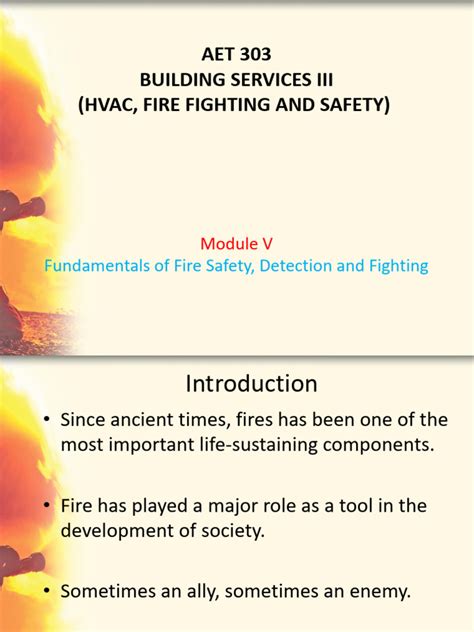 AET 303
BUILDING SERVICES III
(HVAC, FIRE FIGHTING AND SAFETY)

Module V
Fundamentals of Fire Safety, Detection and Fighting

Introduction

• Since ancient times, fires has been one of the most important life-sustaining components.

• Fire has played a major role as a tool in the development of society.

• Sometimes an ally, sometimes an enemy.